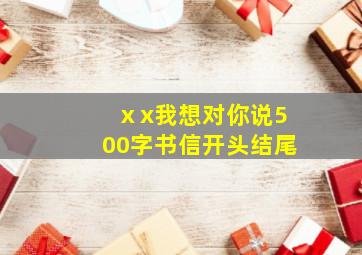 x x我想对你说500字书信开头结尾